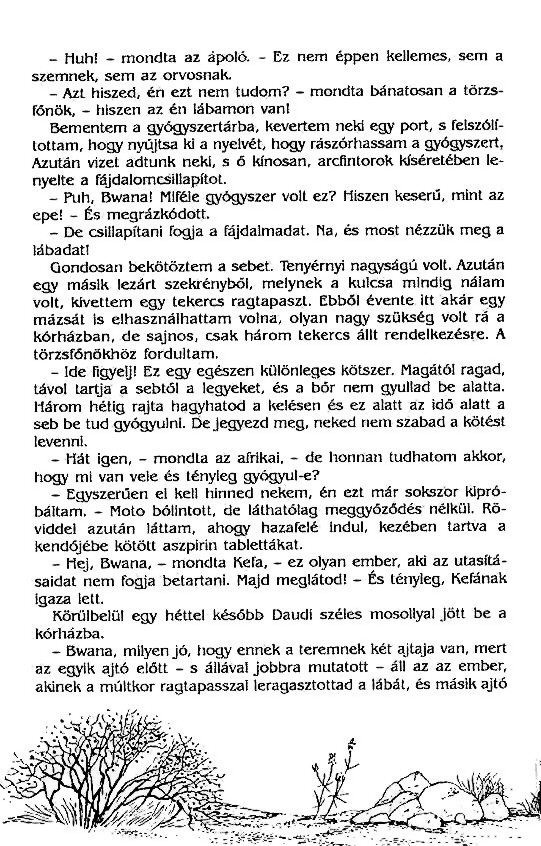 – Huh! – mondta az ápoló. – Ez nem éppen kellemes, sem a szemnek, sem az orvosnak.

– Azt hiszed, én ezt nem tudom? – mondta bánatosan a törzsfőnök, – hiszen az én lábamon van!

Bementem a gyógyszertárba, kevertem neki egy port, s felszólítottam, hogy nyújtsa ki a nyelvét, hogy rászórhassam a gyógyszert. Azután vizet adtunk neki, s ő kínosan, arcfintorok kíséretében lenyelte a fájdalomcsillapítót.

– Puh, Bwana! Miféle gyógyszer volt ez? Hiszen keserű, mint az epe! – És megrázkódott.

– De csillapítani fogja a fájdalmadat. Na, és most nézzük meg a lábadat!

Gondosan bekötöztem a sebet. Tenyérnyi nagyságú volt. Azután egy másik lezárt szekrényből, melynek a kulcsa mindig nálam volt, kivettem egy tekercs ragtapaszt. Ebből évente itt akár egy mázsát is elhasználhattam volna, olyan nagy szükség volt rá a kórházban, de sajnos, csak három tekercs állt rendelkezésre. A törzsfőnökhöz fordultam.

– Ide figyelj! Ez egy egészen különleges kötszer. Magától ragad, távol tartja a sebtől a legyeket, és a bőr nem gyullad be alatta. Három hétig rajta hagyhatod a kelésen és ez alatt az idő alatt a seb be tud gyógyulni. De jegyezd meg, neked nem szabad a kötést levenni.

– Hát igen, – mondta az afrikai, – de honnan tudhatom akkor, hogy mi van vele és tényleg gyógyul-e?

– Egyszerűen el kell hinned nekem, én ezt már sokszor kipróbáltam. – Moto bólintott, de láthatólag meggyőződés nélkül. Röviddel azután láttam, ahogy hazafelé indul, kezében tartva a kendőjébe kötött aszpirin tablettákat.

– Hej, Bwana, – mondta Kefa, – ez olyan ember, aki az utasításaidat nem fogja betartani. Majd meglátod! – És tényleg, Kefának igaza lett.

Körülbelül egy héttel később Daudi széles mosollyal jött be a kórházba.

– Bwana, milyen jó, hogy ennek a teremnek két ajtaja van, mert az egyik ajtó előtt – s állával jobbra mutatott – áll az az ember, akinek a múltkor ragtapasszal leragasztottad a lábát, és másik ajtó